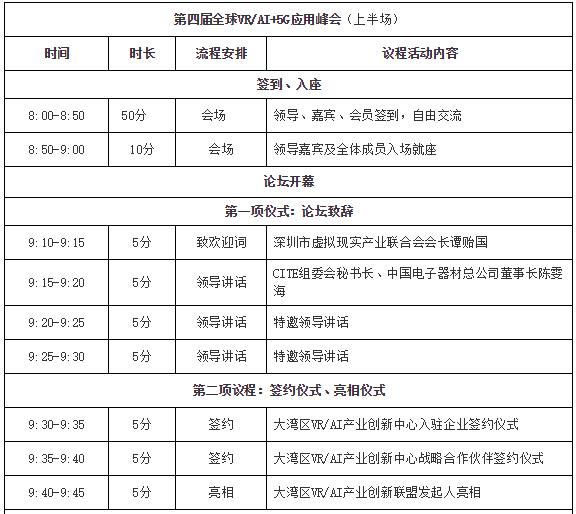 | 第四届全球VR/AI+5G应用峰会（上半场） | | | |
|---|---|---|---|
| 时间 | 时长 | 流程安排 | 议程活动内容 |
| 签到、入座 | | | |
| 8:00-8:50 | 50分 | 会场 | 领导、嘉宾、会员签到，自由交流 |
| 8:50-9:00 | 10分 | 会场 | 领导嘉宾及全体成员入场就座 |
| 论坛开幕 | | | |
| 第一项仪式：论坛致辞 | | | |
| 9:10-9:15 | 5分 | 致欢迎词 | 深圳市虚拟现实产业联合会会长谭贻国 |
| 9:15-9:20 | 5分 | 领导讲话 | CITE组委会秘书长、中国电子器材总公司董事长陈雯海 |
| 9:20-9:25 | 5分 | 领导讲话 | 特邀领导讲话 |
| 9:25-9:30 | 5分 | 领导讲话 | 特邀领导讲话 |
| 第二项议程：签约仪式、亮相仪式 | | | |
| 9:30-9:35 | 5分 | 签约 | 大湾区VR/AI产业创新中心入驻企业签约仪式 |
| 9:35-9:40 | 5分 | 签约 | 大湾区VR/AI产业创新中心战略合作伙伴签约仪式 |
| 9:40-9:45 | 5分 | 亮相 | 大湾区VR/AI产业创新联盟发起人亮相 |